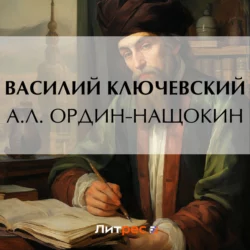 ВАСИЛИЙ КЛЮЧЕВСКИЙ
А.Л. ОРДИН-НАЩОКИН

Литрес